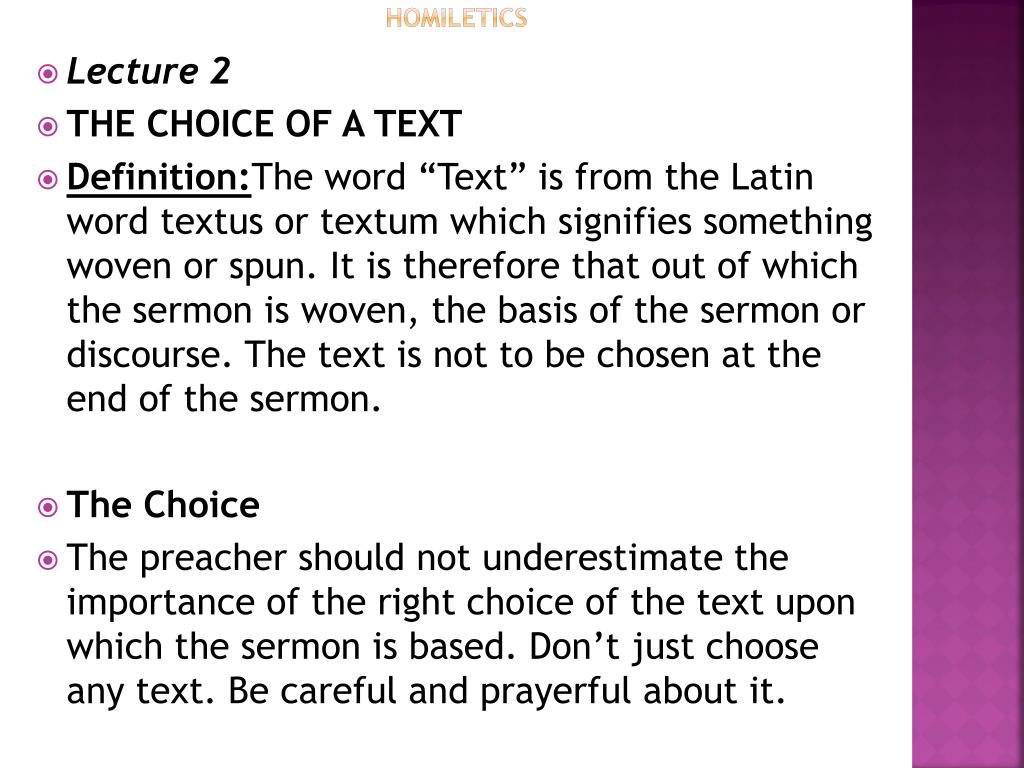 HOMILETICS

Lecture 2

THE CHOICE OF A TEXT

Definition:The word “Text” is from the Latin word textus or textum which signifies something woven or spun. It is therefore that out of which the sermon is woven, the basis of the sermon or discourse. The text is not to be chosen at the end of the sermon.

The Choice

The preacher should not underestimate the importance of the right choice of the text upon which the sermon is based. Don’t just choose any text. Be careful and prayerful about it.